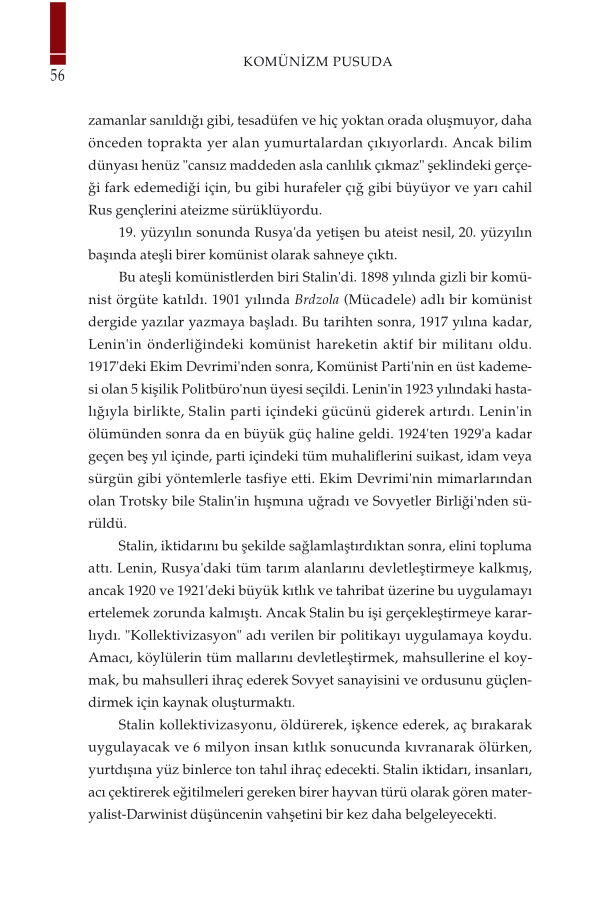 56

KOMÜNİZM PUSUDA

zamanlar sanıldığı gibi, tesadüfen ve hiç yoktan orada oluşmuyor, daha önceden toprakta yer alan yumurtalardan çıkıyorlardı. Ancak bilim dünyası henüz "cansız maddeden asla canlılık çıkmaz" şeklindeki gerçeği fark edemediği için, bu gibi hurafeler çığ gibi büyüyor ve yarı cahil Rus gençlerini ateizme sürüklüyordu.

19. yüzyılın sonunda Rusya'da yetişen bu ateist nesil, 20. yüzyılın başında ateşli birer komünist olarak sahneye çıktı.

Bu ateşli komünistlerden biri Stalin'di. 1898 yılında gizli bir komünist örgüte katıldı. 1901 yılında Brdzola (Mücadele) adlı bir komünist dergide yazılar yazmaya başladı. Bu tarihten sonra, 1917 yılına kadar, Lenin'in önderliğindeki komünist hareketin aktif bir militanı oldu. 1917'deki Ekim Devrimi'nden sonra, Komünist Parti'nin en üst kademesi olan 5 kişilik Politbüro'nun üyesi seçildi. Lenin'in 1923 yılındaki hastalığıyla birlikte, Stalin parti içindeki gücünü giderek artırdı. Lenin'in ölümünden sonra da en büyük güç haline geldi. 1924'ten 1929'a kadar geçen beş yıl içinde, parti içindeki tüm muhaliflerini suikast, idam veya sürgün gibi yöntemlerle tasfiye etti. Ekim Devrimi'nin mimarlarından olan Trotsky bile Stalin'in hışmına uğradı ve Sovyetler Birliği'nden sürüldü.

Stalin, iktidarını bu şekilde sağlamlaştırdıktan sonra, elini topluma attı. Lenin, Rusya'daki tüm tarım alanlarını devletleştirmeye kalkmış, ancak 1920 ve 1921'deki büyük kıtlık ve tahribat üzerine bu uygulamayı ertelemek zorunda kalmıştı. Ancak Stalin bu işi gerçekleştirmeye kararlıydı. "Kollektivizasyon" adı verilen bir politikayı uygulamaya koydu. Amacı, köylülerin tüm mallarını devletleştirmek, mahsullerine el koymak, bu mahsulleri ihraç ederek Sovyet sanayisini ve ordusunu güçlendirmek için kaynak oluşturmaktı.

Stalin kollektivizasyonu, öldürerek, işkence ederek, aç bırakarak uygulayacak ve 6 milyon insan kıtlık sonucunda kıvranarak ölürken, yurtdışına yüz binlerce ton tahıl ihraç edecekti. Stalin iktidarı, insanları, acı çektirerek eğitilmeleri gereken birer hayvan türü olarak gören materyalist-Darwinist düşüncenin vahşetini bir kez daha belgeleyecekti.